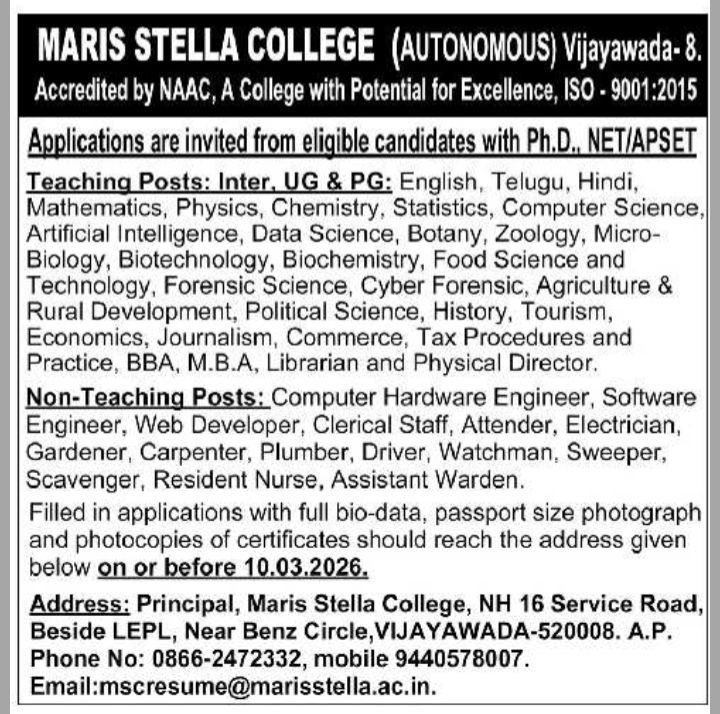 MARIS STELLA COLLEGE (AUTONOMOUS) Vijayawada- 8.
Accredited by NAAC, A College with Potential for Excellence, ISO - 9001:2015

Applications are invited from eligible candidates with Ph.D., NET/APSET

Teaching Posts: Inter, UG & PG: English, Telugu, Hindi, Mathematics, Physics, Chemistry, Statistics, Computer Science, Artificial Intelligence, Data Science, Botany, Zoology, Micro-Biology, Biotechnology, Biochemistry, Food Science and Technology, Forensic Science, Cyber Forensic, Agriculture & Rural Development, Political Science, History, Tourism, Economics, Journalism, Commerce, Tax Procedures and Practice, BBA, M.B.A, Librarian and Physical Director.

Non-Teaching Posts: Computer Hardware Engineer, Software Engineer, Web Developer, Clerical Staff, Attender, Electrician, Gardener, Carpenter, Plumber, Driver, Watchman, Sweeper, Scavenger, Resident Nurse, Assistant Warden.

Filled in applications with full bio-data, passport size photograph and photocopies of certificates should reach the address given below on or before 10.03.2026.

Address: Principal, Maris Stella College, NH 16 Service Road, Beside LEPL, Near Benz Circle,VIJAYAWADA-520008. A.P.
Phone No: 0866-2472332, mobile 9440578007.
Email:mscresume@marisstella.ac.in.